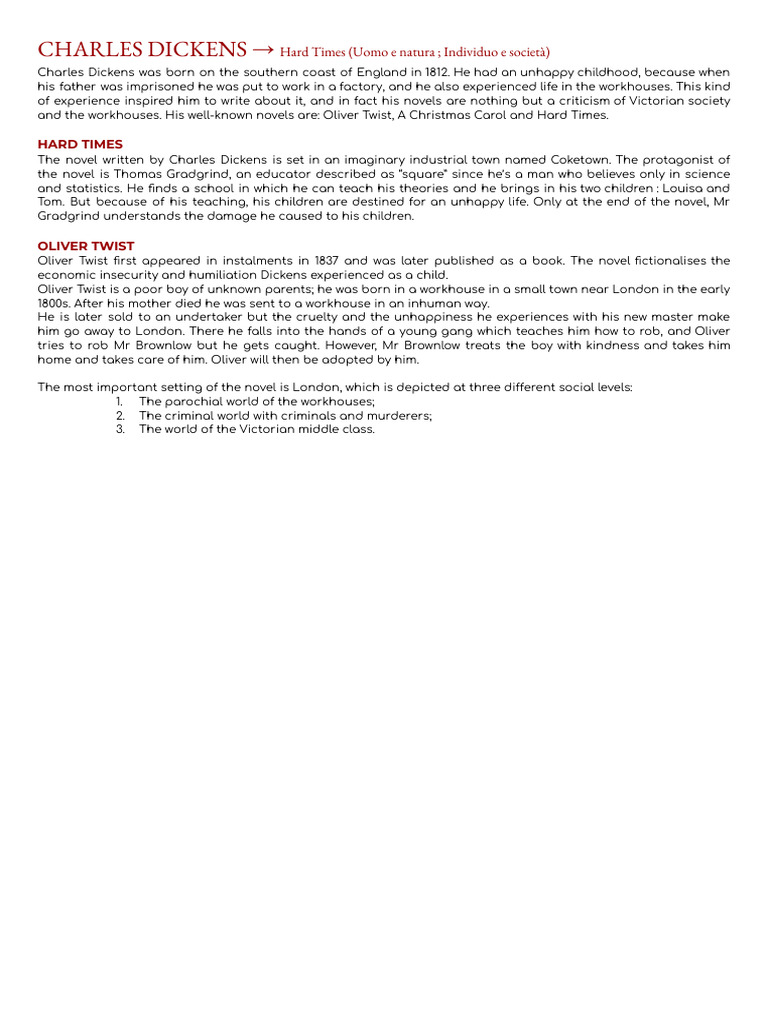 CHARLES DICKENS → Hard Times (Uomo e natura ; Individuo e società)

Charles Dickens was born on the southern coast of England in 1812. He had an unhappy childhood, because when his father was imprisoned he was put to work in a factory, and he also experienced life in the workhouses. This kind of experience inspired him to write about it, and in fact his novels are nothing but a criticism of Victorian society and the workhouses. His well-known novels are: Oliver Twist, A Christmas Carol and Hard Times.

HARD TIMES

The novel written by Charles Dickens is set in an imaginary industrial town named Coketown. The protagonist of the novel is Thomas Gradgrind, an educator described as "square" since he's a man who believes only in science and statistics. He finds a school in which he can teach his theories and he brings in his two children : Louisa and Tom. But because of his teaching, his children are destined for an unhappy life. Only at the end of the novel, Mr Gradgrind understands the damage he caused to his children.

OLIVER TWIST

Oliver Twist first appeared in instalments in 1837 and was later published as a book. The novel fictionalises the economic insecurity and humiliation Dickens experienced as a child.
Oliver Twist is a poor boy of unknown parents; he was born in a workhouse in a small town near London in the early 1800s. After his mother died he was sent to a workhouse in an inhuman way.
He is later sold to an undertaker but the cruelty and the unhappiness he experiences with his new master make him go away to London. There he falls into the hands of a young gang which teaches him how to rob, and Oliver tries to rob Mr Brownlow but he gets caught. However, Mr Brownlow treats the boy with kindness and takes him home and takes care of him. Oliver will then be adopted by him.

The most important setting of the novel is London, which is depicted at three different social levels:
1. The parochial world of the workhouses;
2. The criminal world with criminals and murderers;
3. The world of the Victorian middle class.